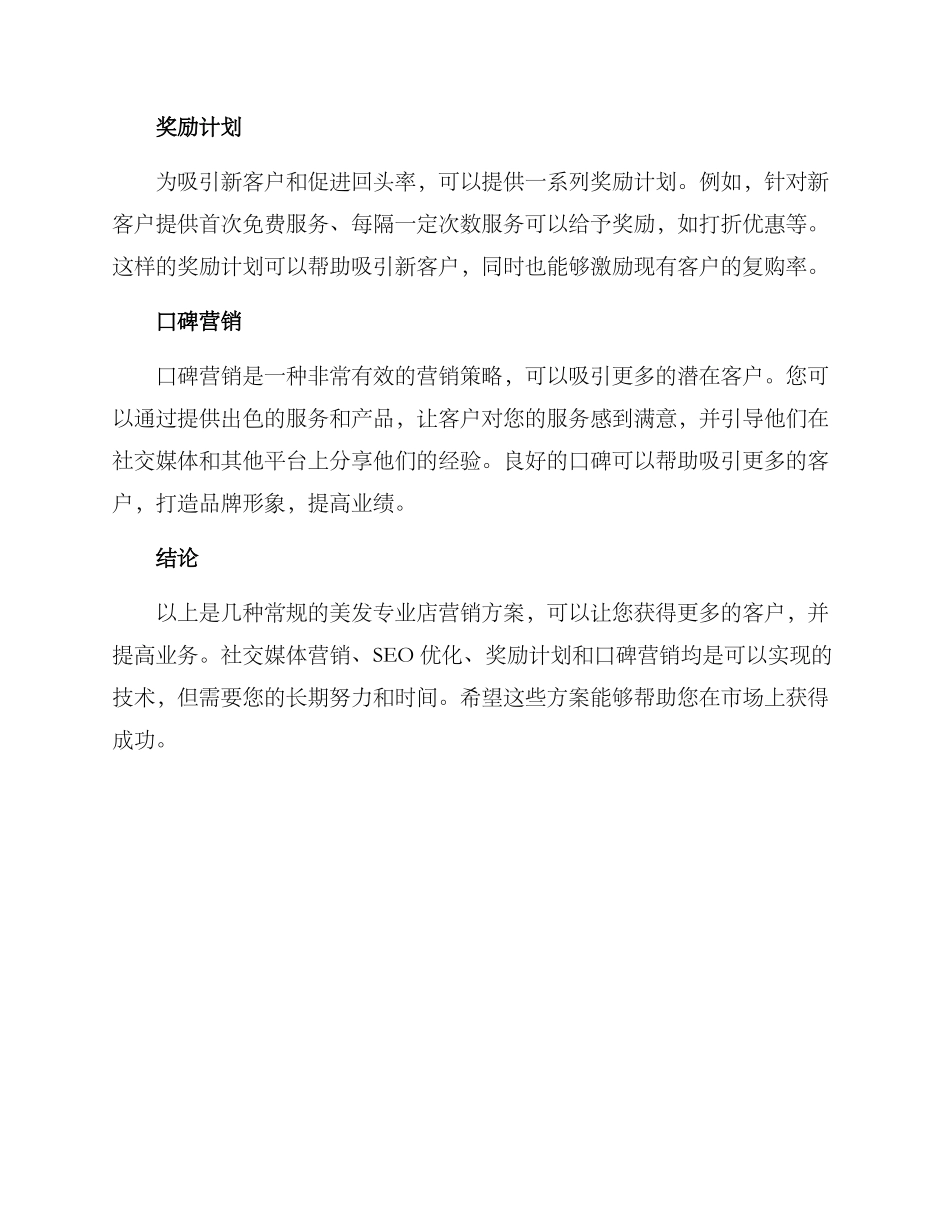 奖励计划

为吸引新客户和促进回头率，可以提供一系列奖励计划。例如，针对新客户提供首次免费服务、每隔一定次数服务可以给予奖励，如打折优惠等。这样的奖励计划可以帮助吸引新客户，同时也能够激励现有客户的复购率。

口碑营销

口碑营销是一种非常有效的营销策略，可以吸引更多的潜在客户。您可以通过提供出色的服务和产品，让客户对您的服务感到满意，并引导他们在社交媒体和其他平台上分享他们的经验。良好的口碑可以帮助吸引更多的客户，打造品牌形象，提高业绩。

结论

以上是几种常规的美发专业店营销方案，可以让您获得更多的客户，并提高业务。社交媒体营销、SEO 优化、奖励计划和口碑营销均是可以实现的技术，但需要您的长期努力和时间。希望这些方案能够帮助您在市场上获得成功。